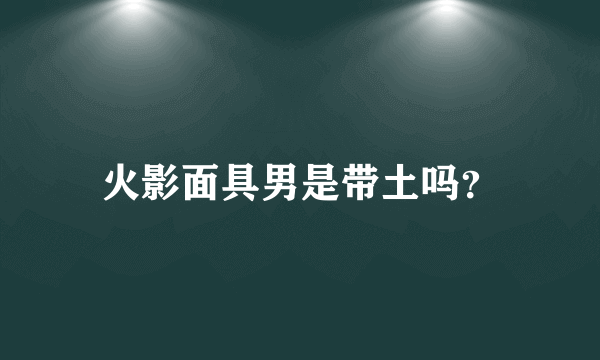 火影面具男是带土吗?